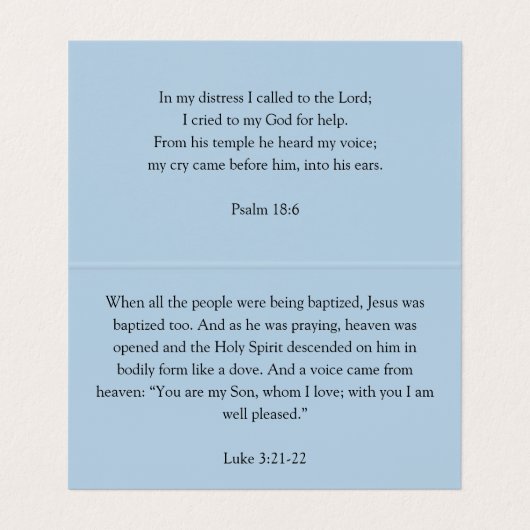 In my distress I called to the Lord;
I cried to my God for help.
From his temple he heard my voice;
my cry came before him, into his ears.

Psalm 18:6

When all the people were being baptized, Jesus was baptized too. And as he was praying, heaven was opened and the Holy Spirit descended on him in bodily form like a dove. And a voice came from heaven: “You are my Son, whom I love; with you I am well pleased.”

Luke 3:21-22